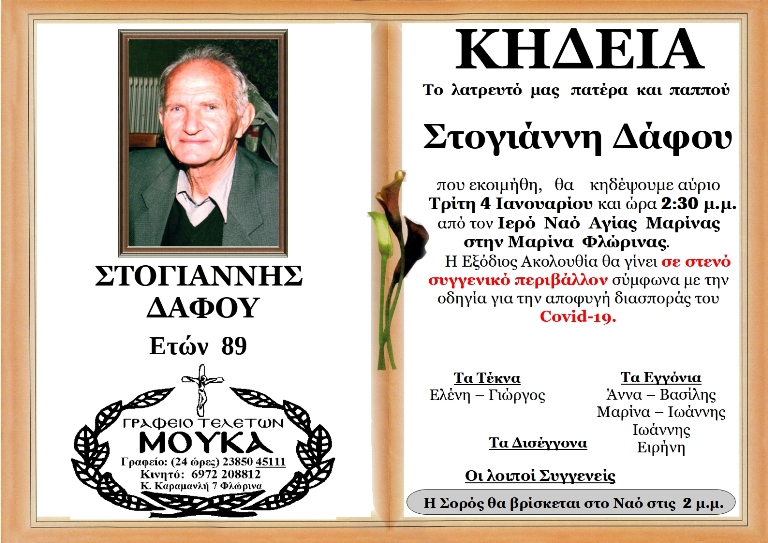 ΣΤΟΓΙΑΝΝΗΣ ΔΑΦΟΥ

Ετών 89

ΓΡΑΦΕΙΟ ΤΕΛΕΤΩΝ
ΜΟΥΚΑ
Γραφείο: (24 ώρες) 23850 45111
Κινητό: 6972 208812
Κ. Καραμανλή 7 Φλώρινα

ΚΗΔΕΙΑ

Το λατρευτό μας πατέρα και παππού

Στογιάννη Δάφου

που εκοιμήθη, θα κηδέψουμε αύριο Τρίτη 4 Ιανουαρίου και ώρα 2:30 μ.μ. από τον Ιερό Ναό Αγίας Μαρίνας στην Μαρίνα Φλώρινας.

Η Εξόδιος Ακολουθία θα γίνει σε στενό συγγενικό περιβάλλον σύμφωνα με την οδηγία για την αποφυγή διασποράς του Covid-19.

Τα Τέκνα
Ελένη – Γιώργος

Τα Εγγόνια
Άννα – Βασίλης
Μαρίνα – Ιωάννης
Ιωάννης
Ειρήνη

Τα Δισέγγονα

Οι λοιποί Συγγενείς

Η Σορός θα βρίσκεται στο Ναό στις 2 μ.μ.